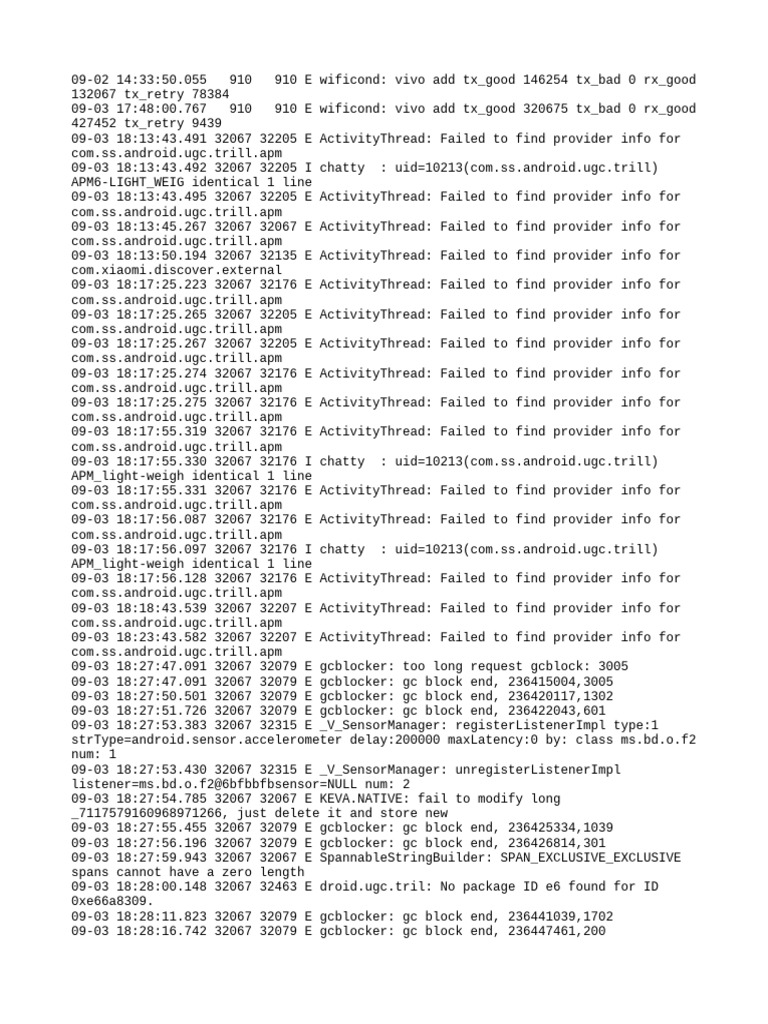 09-02 14:33:50.055   910   910 E wificond: vivo add tx_good 146254 tx_bad 0 rx_good 132067 tx_retry 78384
09-03 17:48:00.767   910   910 E wificond: vivo add tx_good 320675 tx_bad 0 rx_good 427452 tx_retry 9439
09-03 18:13:43.491 32067 32205 E ActivityThread: Failed to find provider info for com.ss.android.ugc.trill.apm
09-03 18:13:43.492 32067 32205 I chatty  : uid=10213(com.ss.android.ugc.trill) APM6-LIGHT_WEIG identical 1 line
09-03 18:13:43.495 32067 32205 E ActivityThread: Failed to find provider info for com.ss.android.ugc.trill.apm
09-03 18:13:45.267 32067 32067 E ActivityThread: Failed to find provider info for com.ss.android.ugc.trill.apm
09-03 18:13:50.194 32067 32135 E ActivityThread: Failed to find provider info for com.xiaomi.discover.external
09-03 18:17:25.223 32067 32176 E ActivityThread: Failed to find provider info for com.ss.android.ugc.trill.apm
09-03 18:17:25.265 32067 32205 E ActivityThread: Failed to find provider info for com.ss.android.ugc.trill.apm
09-03 18:17:25.267 32067 32205 E ActivityThread: Failed to find provider info for com.ss.android.ugc.trill.apm
09-03 18:17:25.274 32067 32176 E ActivityThread: Failed to find provider info for com.ss.android.ugc.trill.apm
09-03 18:17:25.275 32067 32176 E ActivityThread: Failed to find provider info for com.ss.android.ugc.trill.apm
09-03 18:17:55.319 32067 32176 E ActivityThread: Failed to find provider info for com.ss.android.ugc.trill.apm
09-03 18:17:55.330 32067 32176 I chatty  : uid=10213(com.ss.android.ugc.trill) APM_light-weigh identical 1 line
09-03 18:17:55.331 32067 32176 E ActivityThread: Failed to find provider info for com.ss.android.ugc.trill.apm
09-03 18:17:56.087 32067 32176 E ActivityThread: Failed to find provider info for com.ss.android.ugc.trill.apm
09-03 18:17:56.097 32067 32176 I chatty  : uid=10213(com.ss.android.ugc.trill) APM_light-weigh identical 1 line
09-03 18:17:56.128 32067 32176 E ActivityThread: Failed to find provider info for com.ss.android.ugc.trill.apm
09-03 18:18:43.539 32067 32207 E ActivityThread: Failed to find provider info for com.ss.android.ugc.trill.apm
09-03 18:23:43.582 32067 32207 E ActivityThread: Failed to find provider info for com.ss.android.ugc.trill.apm
09-03 18:27:47.091 32067 32079 E gcblocker: too long request gcblock: 3005
09-03 18:27:47.091 32067 32079 E gcblocker: gc block end, 236415004,3005
09-03 18:27:50.501 32067 32079 E gcblocker: gc block end, 236420117,1302
09-03 18:27:51.726 32067 32079 E gcblocker: gc block end, 236422043,601
09-03 18:27:53.383 32067 32315 E _V_SensorManager: registerListenerImpl type:1 strType=android.sensor.accelerometer delay:200000 maxLatency:0 by: class ms.bd.o.f2 num: 1
09-03 18:27:53.430 32067 32315 E _V_SensorManager: unregisterListenerImpl listener=ms.bd.o.f2@6bfbbfbsensor=NULL num: 2
09-03 18:27:54.785 32067 32067 E KEVA.NATIVE: fail to modify long _7117579160968971266, just delete it and store new
09-03 18:27:55.455 32067 32079 E gcblocker: gc block end, 236425334,1039
09-03 18:27:56.196 32067 32079 E gcblocker: gc block end, 236426814,301
09-03 18:27:59.943 32067 32067 E SpannableStringBuilder: SPAN_EXCLUSIVE_EXCLUSIVE spans cannot have a zero length
09-03 18:28:00.148 32067 32463 E droid.ugc.tril: No package ID e6 found for ID 0xe66a8309.
09-03 18:28:11.823 32067 32079 E gcblocker: gc block end, 236441039,1702
09-03 18:28:16.742 32067 32079 E gcblocker: gc block end, 236447461,200